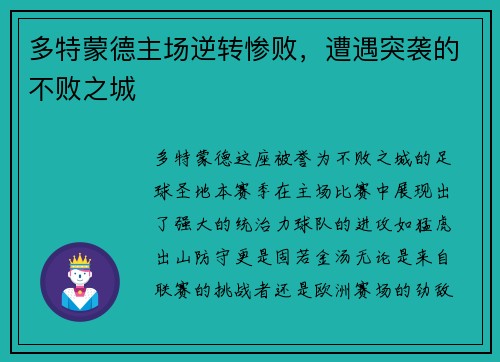 多特蒙德主场逆转惨败，遭遇突袭的不败之城

多特蒙德这座被誉为不败之城的足球圣地本赛季在主场比赛中展现出了强大的统治力球队的进攻如猛虎出山防守更是固若金汤无论是来自联赛的挑战者还是欧洲赛场的劲敌